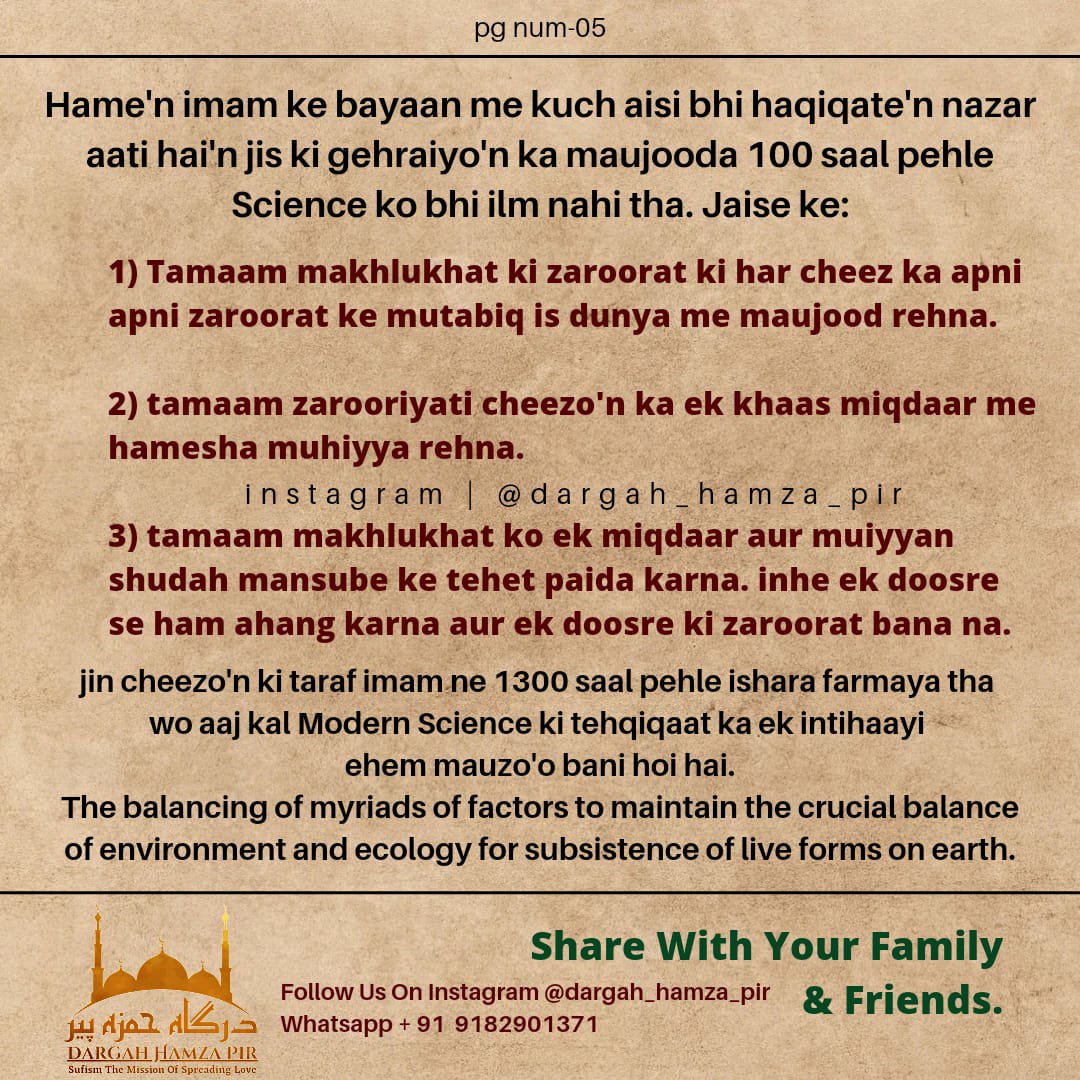 pg num-05

Hame'n imam ke bayaan me kuch aisi bhi haqiqate'n nazar aati hai'n jis ki gehraiyo'n ka maujooda 100 saal pehle Science ko bhi ilm nahi tha. Jaise ke:

1) Tamaam makhlukhat ki zaroorat ki har cheez ka apni apni zaroorat ke mutabiq is dunya me maujood rehna.

2) tamaam zarooriyati cheezo'n ka ek khaas miqdaar me hamesha muhiyya rehna.

instagram | @dargah_hamza_pir

3) tamaam makhlukhat ko ek miqdaar aur muiyyan shudah mansube ke tehet paida karna. inhe ek doosre se ham ahang karna aur ek doosre ki zaroorat bana na.

jin cheezo'n ki taraf imam ne 1300 saal pehle ishara farmaya tha wo aaj kal Modern Science ki tehqiqaat ka ek intihaayi ehem mauzo'o bani hoi hai.
The balancing of myriads of factors to maintain the crucial balance of environment and ecology for subsistence of live forms on earth.

درگاہ حمزہ پیر
DARGAH HAMZA PIR
Sufism The Mission Of Spreading Love

Follow Us On Instagram @dargah_hamza_pir
Whatsapp + 91 9182901371

Share With Your Family & Friends.